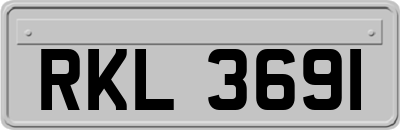 RKL 3691